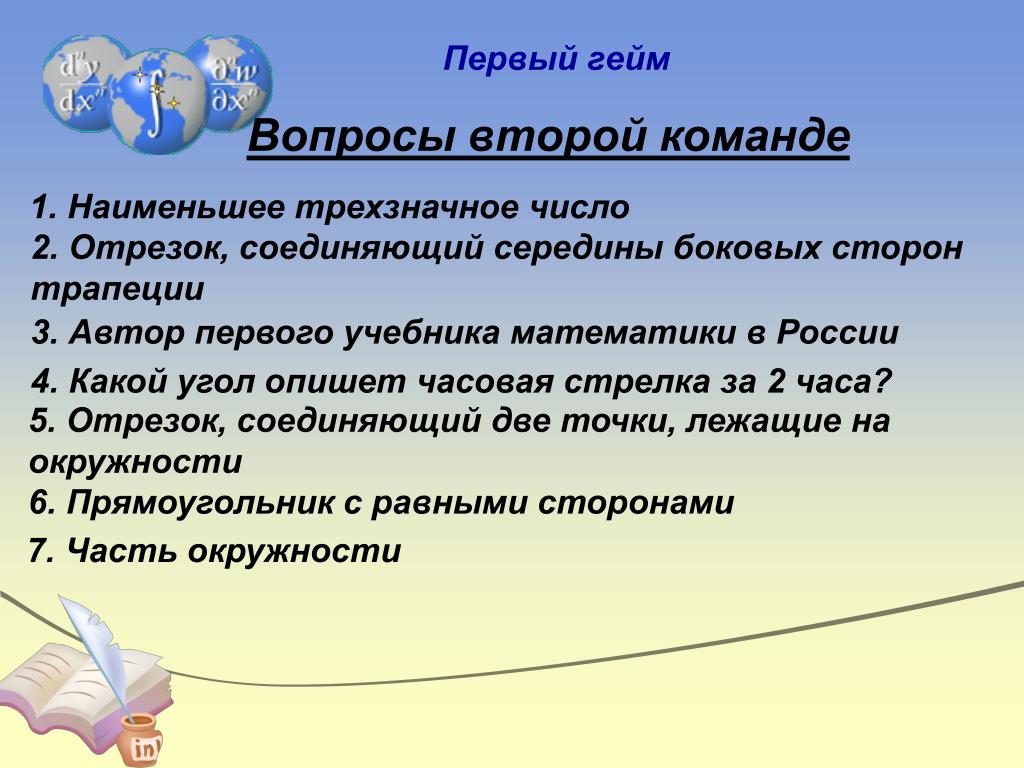 $\frac{d^n y}{dx^n}$ $\int$ $\frac{\partial^n w}{\partial x^n}$

Первый гейм

Вопросы второй команде

1. Наименьшее трехзначное число
2. Отрезок, соединяющий середины боковых сторон трапеции
3. Автор первого учебника математики в России
4. Какой угол опишет часовая стрелка за 2 часа?
5. Отрезок, соединяющий две точки, лежащие на окружности
6. Прямоугольник с равными сторонами
7. Часть окружности

ink